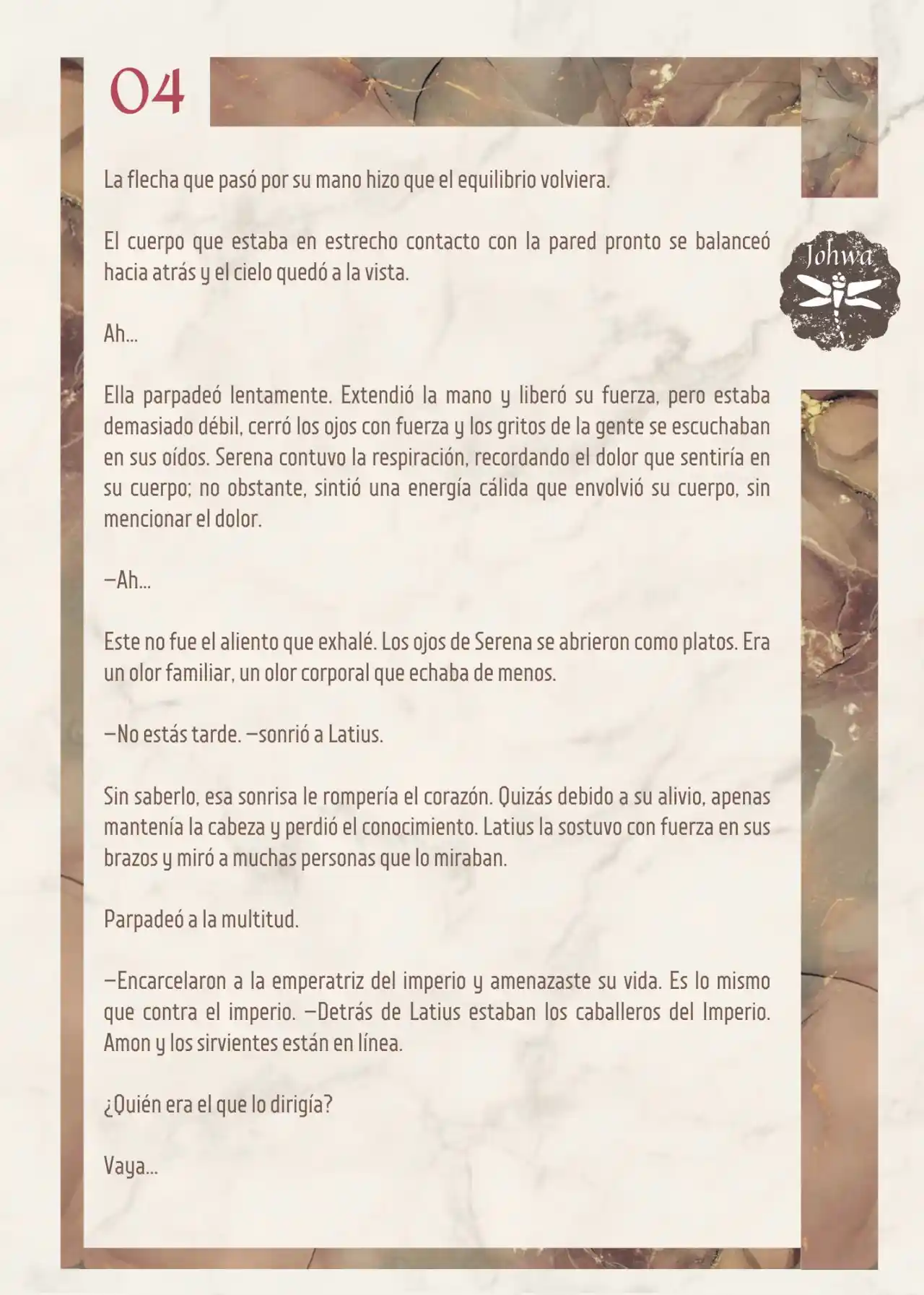 04

Johwa

La flecha que pasó por su mano hizo que el equilibrio volviera.

El cuerpo que estaba en estrecho contacto con la pared pronto se balanceó hacia atrás y el cielo quedó a la vista.

Ah…

Ella parpadeó lentamente. Extendió la mano y liberó su fuerza, pero estaba demasiado débil, cerró los ojos con fuerza y los gritos de la gente se escuchaban en sus oídos. Serena contuvo la respiración, recordando el dolor que sentiría en su cuerpo; no obstante, sintió una energía cálida que envolvió su cuerpo, sin mencionar el dolor.

—Ah…

Este no fue el aliento que exhalé. Los ojos de Serena se abrieron como platos. Era un olor familiar, un olor corporal que echaba de menos.

—No estás tarde. —sonrió a Latius.

Sin saberlo, esa sonrisa le rompería el corazón. Quizás debido a su alivio, apenas mantenía la cabeza y perdió el conocimiento. Latius la sostuvo con fuerza en sus brazos y miró a muchas personas que lo miraban.

Parpadeó a la multitud.

—Encarcelaron a la emperatriz del imperio y amenazaste su vida. Es lo mismo que contra el imperio. —Detrás de Latius estaban los caballeros del Imperio. Amon y los sirvientes están en línea.

¿Quién era el que lo dirigía?

Vaya…